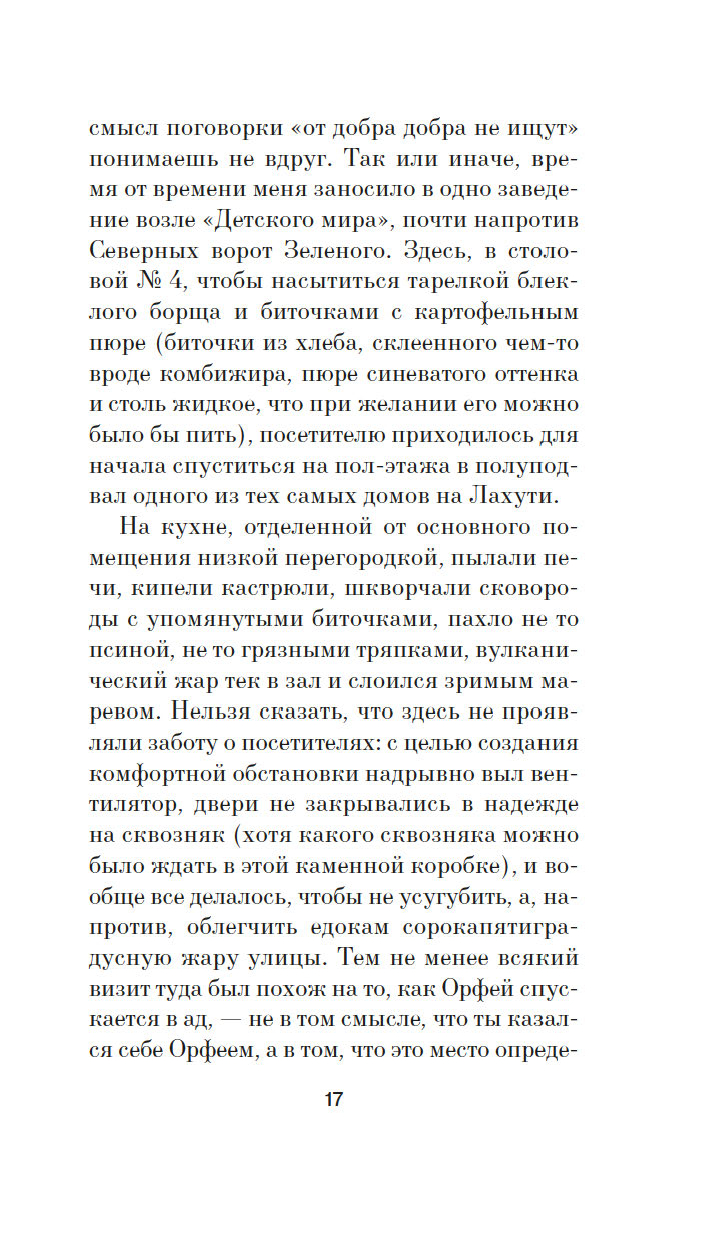 смысл поговорки «от добра добра не ищут» понимаешь не вдруг. Так или иначе, время от времени меня заносило в одно заведение возле «Детского мира», почти напротив Северных ворот Зеленого. Здесь, в столовой № 4, чтобы насытиться тарелкой блеклого борща и биточками с картофельным пюре (биточки из хлеба, склеенного чем-то вроде комбижира, пюре синеватого оттенка и столь жидкое, что при желании его можно было бы пить), посетителю приходилось для начала спуститься на пол-этажа в полуподвал одного из тех самых домов на Лахути.

На кухне, отделенной от основного помещения низкой перегородкой, пылали печи, кипели кастрюли, шкворчали сковороды с упомянутыми биточками, пахло не то псиной, не то грязными тряпками, вулканический жар тек в зал и слоился зримым маревом. Нельзя сказать, что здесь не проявляли заботу о посетителях: с целью создания комфортной обстановки надрывно выл вентилятор, двери не закрывались в надежде на сквозняк (хотя какого сквозняка можно было ждать в этой каменной коробке), и вообще все делалось, чтобы не усугубить, а, напротив, облегчить едокам сорокапятиградусную жару улицы. Тем не менее всякий визит туда был похож на то, как Орфей спускается в ад, — не в том смысле, что ты казался себе Орфеем, а в том, что это место опреде-

17